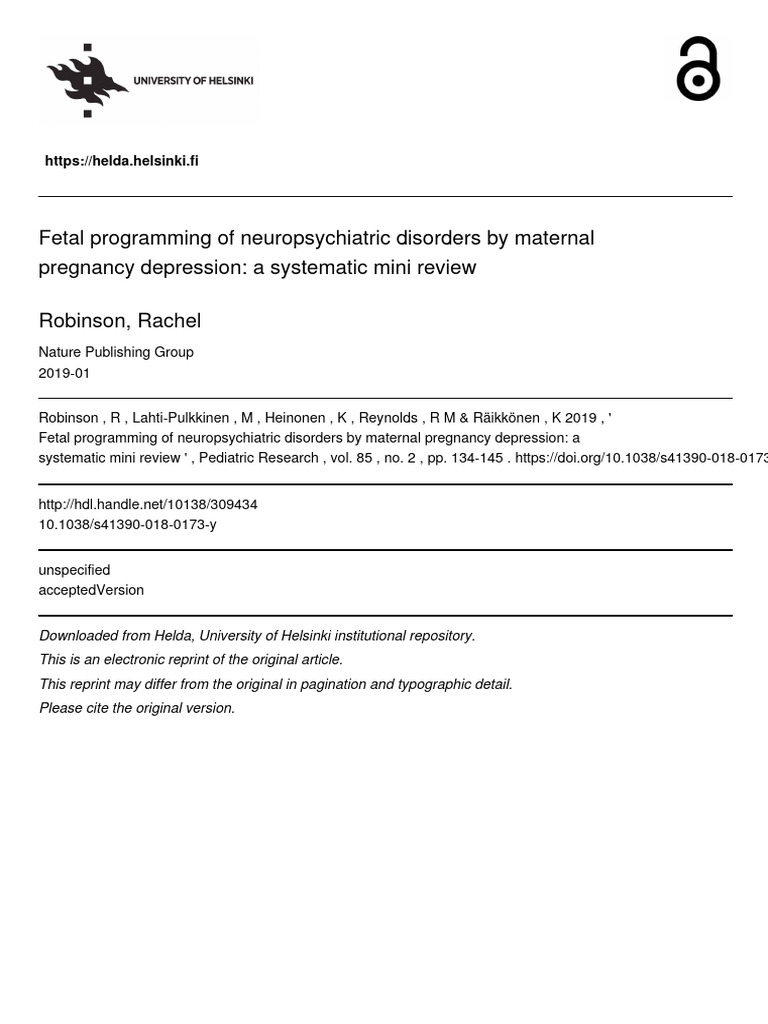 UNIVERSITY OF HELSINKI

https://helda.helsinki.fi

Fetal programming of neuropsychiatric disorders by maternal pregnancy depression: a systematic mini review

Robinson, Rachel

Nature Publishing Group
2019-01

Robinson , R , Lahti-Pulkkinen , M , Heinonen , K , Reynolds , R M & Räikkönen , K 2019 , ' Fetal programming of neuropsychiatric disorders by maternal pregnancy depression: a systematic mini review ' , Pediatric Research , vol. 85 , no. 2 , pp. 134-145 . https://doi.org/10.1038/s41390-018-0173

http://hdl.handle.net/10138/309434
10.1038/s41390-018-0173-y

unspecified
acceptedVersion

Downloaded from Helda, University of Helsinki institutional repository.
This is an electronic reprint of the original article.
This reprint may differ from the original in pagination and typographic detail.
Please cite the original version.